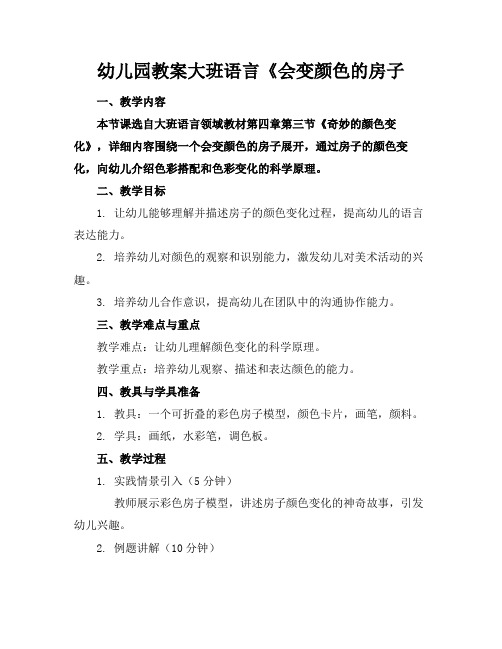 幼儿园教案大班语言《会变颜色的房子

一、教学内容

本节课选自大班语言领域教材第四章第三节《奇妙的颜色变化》，详细内容围绕一个会变颜色的房子展开，通过房子的颜色变化，向幼儿介绍色彩搭配和色彩变化的科学原理。

二、教学目标

1. 让幼儿能够理解并描述房子的颜色变化过程，提高幼儿的语言表达能力。

2. 培养幼儿对颜色的观察和识别能力，激发幼儿对美术活动的兴趣。

3. 培养幼儿合作意识，提高幼儿在团队中的沟通协作能力。

三、教学难点与重点

教学难点：让幼儿理解颜色变化的科学原理。

教学重点：培养幼儿观察、描述和表达颜色的能力。

四、教具与学具准备

1. 教具：一个可折叠的彩色房子模型，颜色卡片，画笔，颜料。

2. 学具：画纸，水彩笔，调色板。

五、教学过程

1. 实践情景引入（5 分钟）

教师展示彩色房子模型，讲述房子颜色变化的神奇故事，引发幼儿兴趣。

2. 例题讲解（10 分钟）